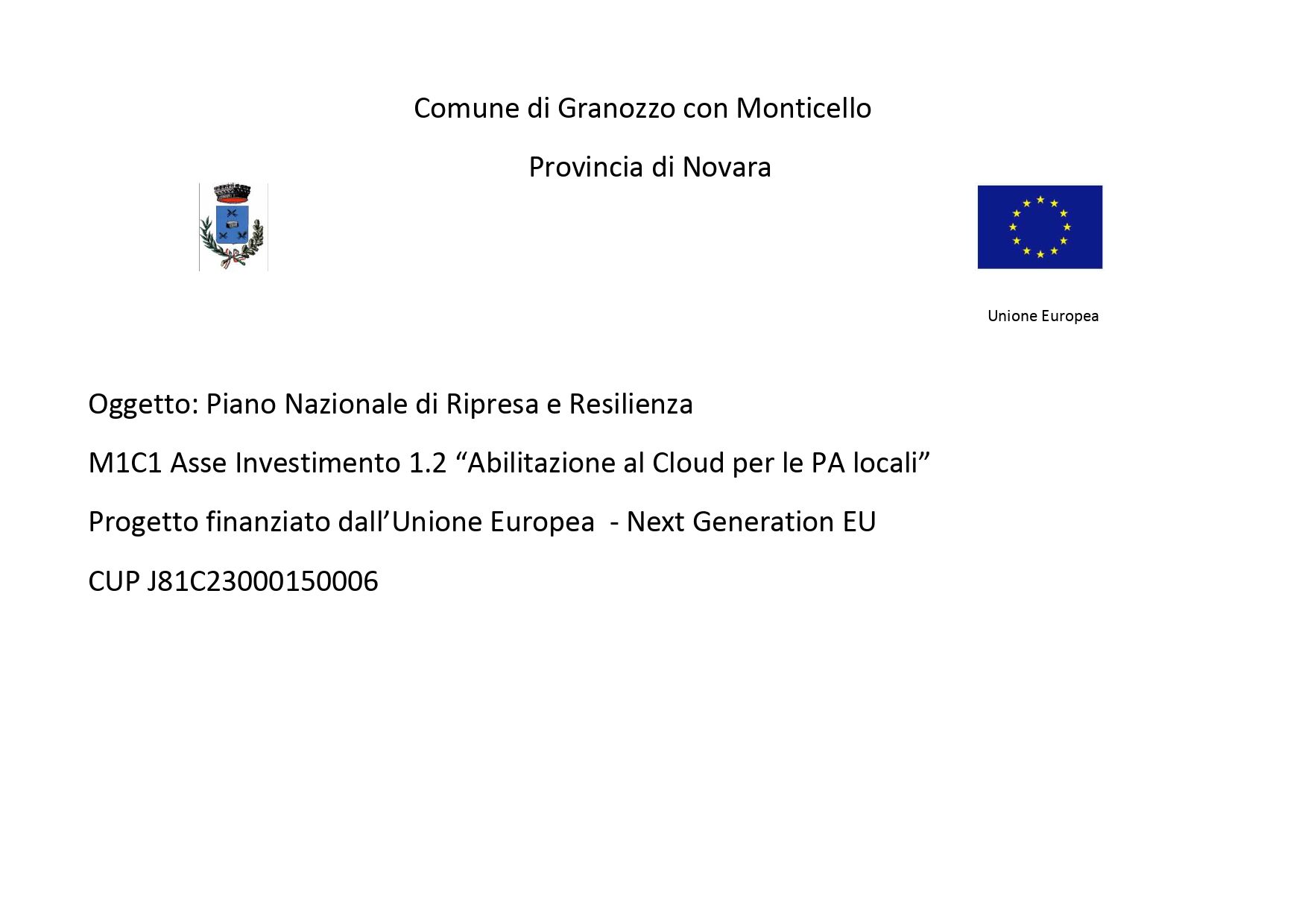 Comune di Granozzo con Monticello

Provincia di Novara

Unione Europea

Oggetto: Piano Nazionale di Ripresa e Resilienza

M1C1 Asse Investimento 1.2 “Abilitazione al Cloud per le PA locali”

Progetto finanziato dall’Unione Europea - Next Generation EU

CUP J81C23000150006